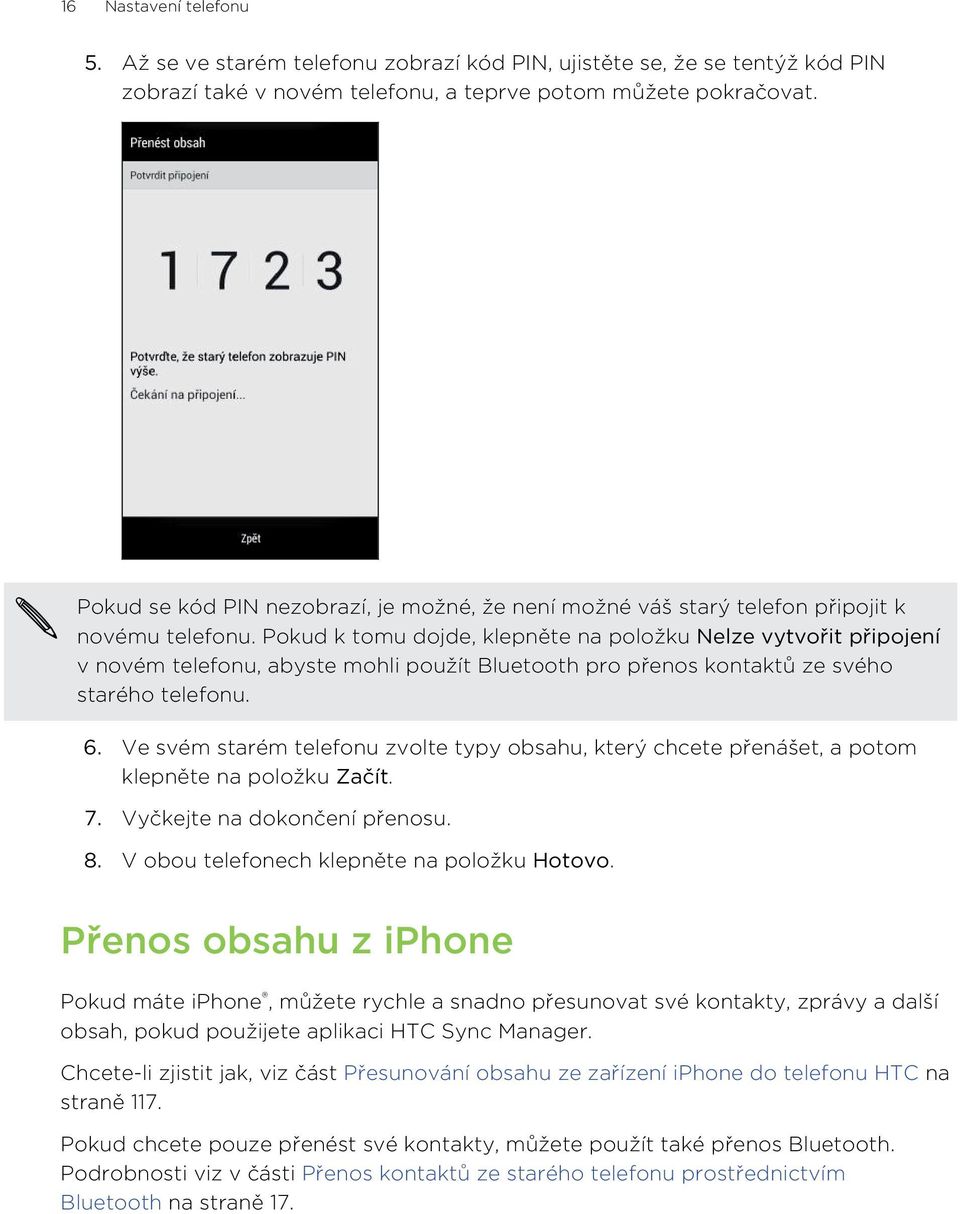 16 Nastavení telefonu

5. Až se ve starém telefonu zobrazí kód PIN, ujistěte se, že se tentýž kód PIN zobrazí také v novém telefonu, a teprve potom můžete pokračovat.

Přenést obsah

Potvrdit připojení

1 7 2 3

Potvrďte, že starý telefon zobrazuje PIN výše.

Čekání na připojení...

Zpět

Pokud se kód PIN nezobrazí, je možné, že není možné váš starý telefon připojit k novému telefonu. Pokud k tomu dojde, klepněte na položku Nelze vytvořit připojení v novém telefonu, abyste mohli použít Bluetooth pro přenos kontaktů ze svého starého telefonu.

6. Ve svém starém telefonu zvolte typy obsahu, který chcete přenášet, a potom klepněte na položku Začít.

7. Vyčkejte na dokončení přenosu.

8. V obou telefonech klepněte na položku Hotovo.

Přenos obsahu z iPhone

Pokud máte iPhone®, můžete rychle a snadno přesunovat své kontakty, zprávy a další obsah, pokud použijete aplikaci HTC Sync Manager.

Chcete-li zjistit jak, viz část Přesunování obsahu ze zařízení iPhone do telefonu HTC na straně 117.

Pokud chcete pouze přenést své kontakty, můžete použít také přenos Bluetooth. Podrobnosti viz v části Přenos kontaktů ze starého telefonu prostřednictvím Bluetooth na straně 17.